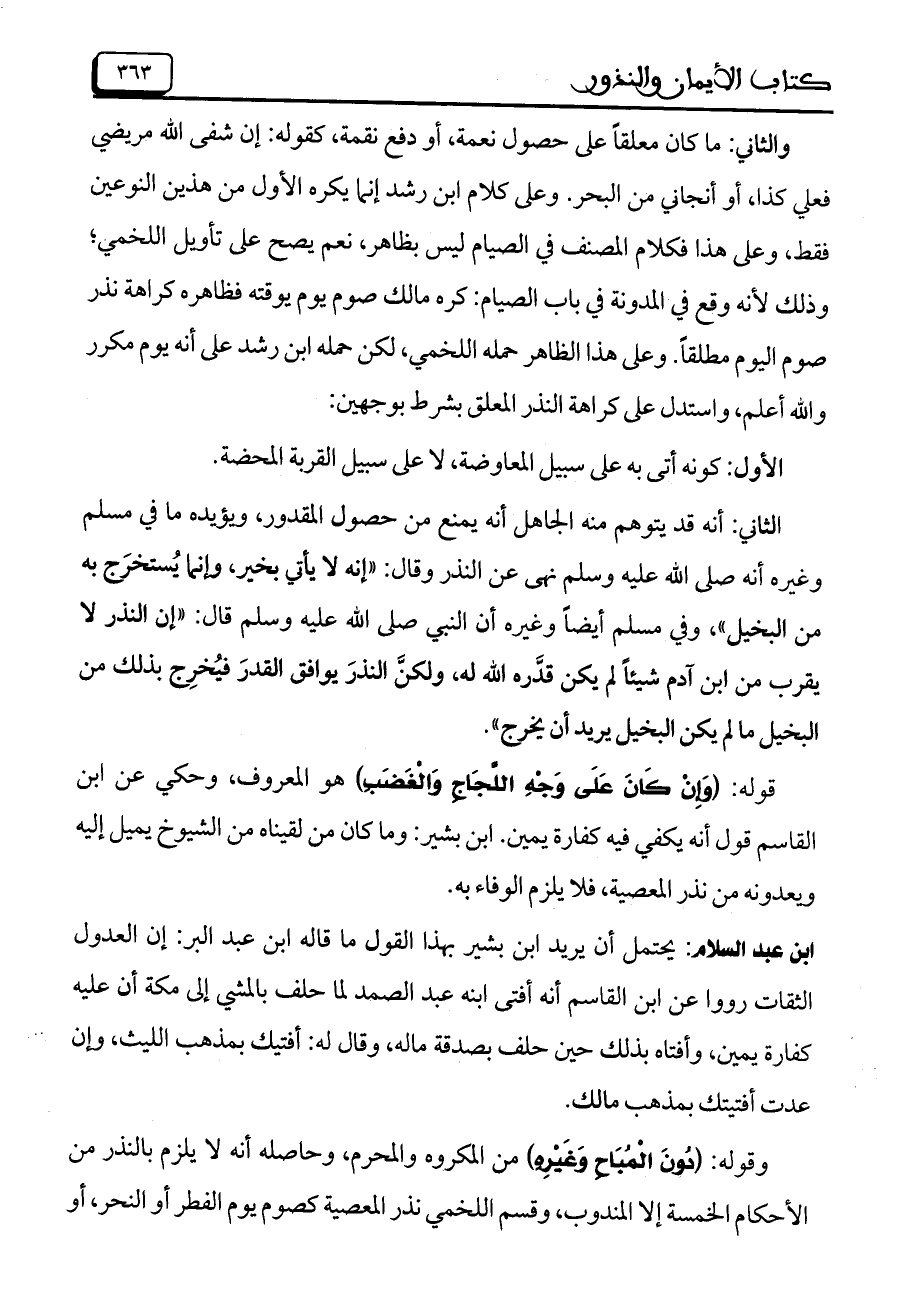 كتاب الأيمان والنذور ٣٦٣

والثاني: ما كان معلقاً على حصول نعمة، أو دفع نقمة، كقوله: إن شفى الله مريضي فعلي كذا، أو أنجاني من البحر. وعلى كلام ابن رشد إنما يكره الأول من هذين النوعين فقط، وعلى هذا فكلام المصنف في الصيام ليس بظاهر، نعم يصح على تأويل اللخمي؛ وذلك لأنه وقع في المدونة في باب الصيام: كره مالك صوم يوم يوقته فظاهره كراهة نذر صوم اليوم مطلقاً. وعلى هذا الظاهر حمله اللخمي، لكن حمله ابن رشد على أنه يوم مكرر والله أعلم، واستدل على كراهة النذر المعلق بشرط بوجهين:

الأول: كونه أتى به على سبيل المعاوضة، لا على سبيل القربة المحضة.

الثاني: أنه قد يتوهم منه الجاهل أنه يمنع من حصول المقدور، ويؤيده ما في مسلم وغيره أنه صلى الله عليه وسلم نهى عن النذر وقال: «إنه لا يأتي بخير، وإنما يُستخرَج به من البخيل»، وفي مسلم أيضاً وغيره أن النبي صلى الله عليه وسلم قال: «إن النذر لا يقرب من ابن آدم شيئاً لم يكن قدَّره الله له، ولكنَّ النذرَ يوافق القدرَ فيُخرِج بذلك من البخيل ما لم يكن البخيل يريد أن يخرج».

قوله: (وَإِنْ كَانَ عَلَى وَجْهِ اللَّجَاجِ وَالْغَضَبِ) هو المعروف، وحكي عن ابن القاسم قول أنه يكفي فيه كفارة يمين. ابن بشير: وما كان من لقيناه من الشيوخ يميل إليه ويعدونه من نذر المعصية، فلا يلزم الوفاء به.

ابن عبد السلام: يحتمل أن يريد ابن بشير بهذا القول ما قاله ابن عبد البر: إن العدول الثقات رووا عن ابن القاسم أنه أفتى ابنه عبد الصمد لما حلف بالمشي إلى مكة أن عليه كفارة يمين، وأفتاه بذلك حين حلف بصدقة ماله، وقال له: أفتيك بمذهب الليث، وإن عدت أفتيتك بمذهب مالك.

وقوله: (دُونَ الْمُبَاحِ وَغَيْرِهِ) من المكروه والمحرم، وحاصله أنه لا يلزم بالنذر من الأحكام الخمسة إلا المندوب، وقسم اللخمي نذر المعصية كصوم يوم الفطر أو النحر، أو